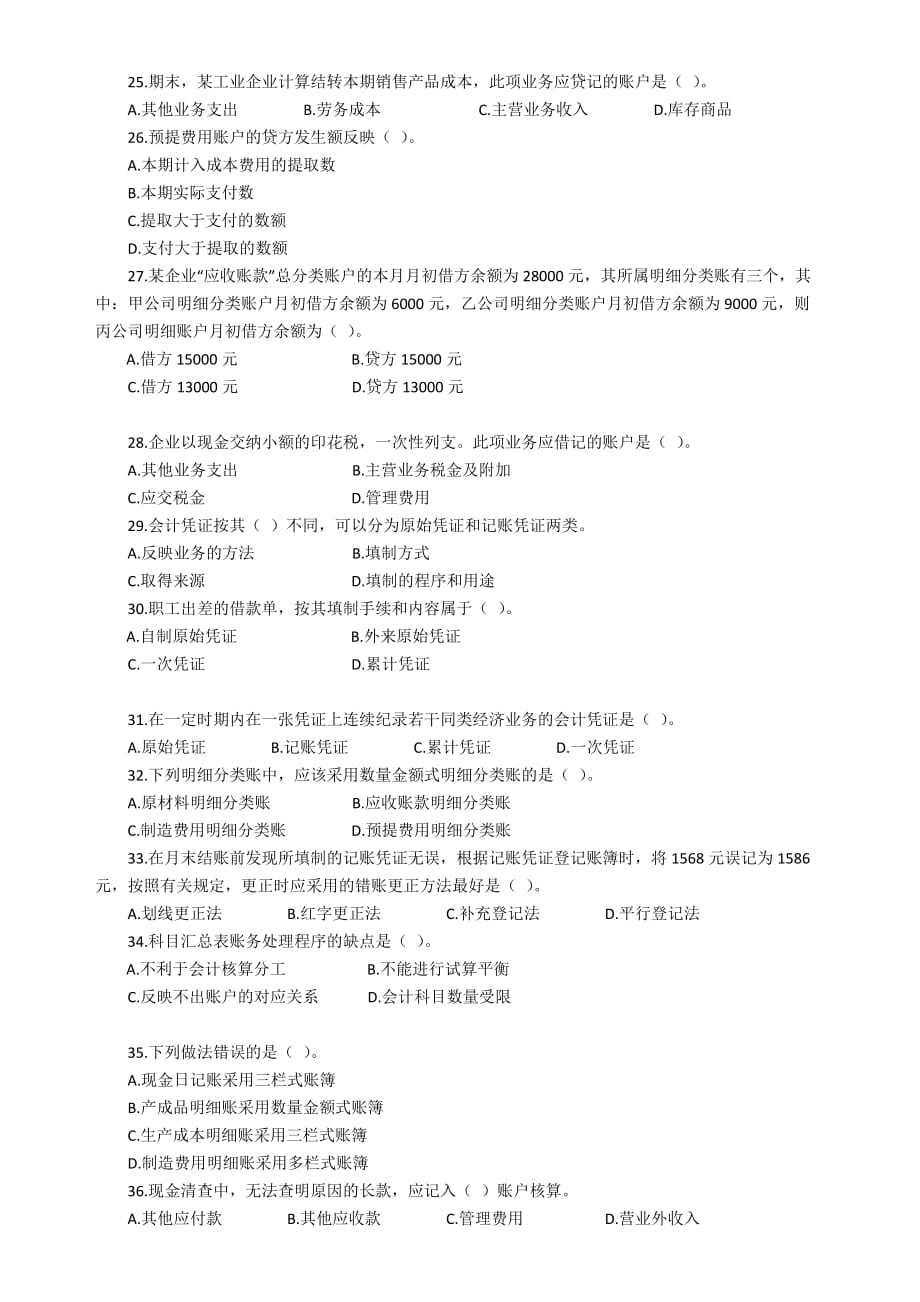 25.期末，某工业企业计算结转本期销售产品成本，此项业务应贷记的账户是（ ）。
A.其他业务支出　B.劳务成本　C.主营业务收入　D.库存商品
26.预提费用账户的贷方发生额反映（ ）。
A.本期计入成本费用的提取数
B.本期实际支付数
C.提取大于支付的数额
D.支付大于提取的数额
27.某企业“应收账款”总分类账户的本月月初借方余额为 28000 元，其所属明细分类账有三个，其中：甲公司明细分类账户月初借方余额为 6000 元，乙公司明细分类账户月初借方余额为 9000 元，则丙公司明细账户月初借方余额为（ ）。
A.借方 15000 元　B.贷方 15000 元
C.借方 13000 元　D.贷方 13000 元

28.企业以现金交纳小额的印花税，一次性列支。此项业务应借记的账户是（ ）。
A.其他业务支出　B.主营业务税金及附加
C.应交税金　D.管理费用
29.会计凭证按其（ ）不同，可以分为原始凭证和记账凭证两类。
A.反映业务的方法　B.填制方式
C.取得来源　D.填制的程序和用途
30.职工出差的借款单，按其填制手续和内容属于（ ）。
A.自制原始凭证　B.外来原始凭证
C.一次凭证　D.累计凭证

31.在一定时期内在一张凭证上连续纪录若干同类经济业务的会计凭证是（ ）。
A.原始凭证　B.记账凭证　C.累计凭证　D.一次凭证
32.下列明细分类账中，应该采用数量金额式明细分类账的是（ ）。
A.原材料明细分类账　B.应收账款明细分类账
C.制造费用明细分类账　D.预提费用明细分类账
33.在月末结账前发现所填制的记账凭证无误，根据记账凭证登记账簿时，将 1568 元误记为 1586 元，按照有关规定，更正时应采用的错账更正方法最好是（ ）。
A.划线更正法　B.红字更正法　C.补充登记法　D.平行登记法
34.科目汇总表账务处理程序的缺点是（ ）。
A.不利于会计核算分工　B.不能进行试算平衡
C.反映不出账户的对应关系　D.会计科目数量受限

35.下列做法错误的是（ ）。
A.现金日记账采用三栏式账簿
B.产成品明细账采用数量金额式账簿
C.生产成本明细账采用三栏式账簿
D.制造费用明细账采用多栏式账簿
36.现金清查中，无法查明原因的长款，应记入（ ）账户核算。
A.其他应付款　B.其他应收款　C.管理费用　D.营业外收入